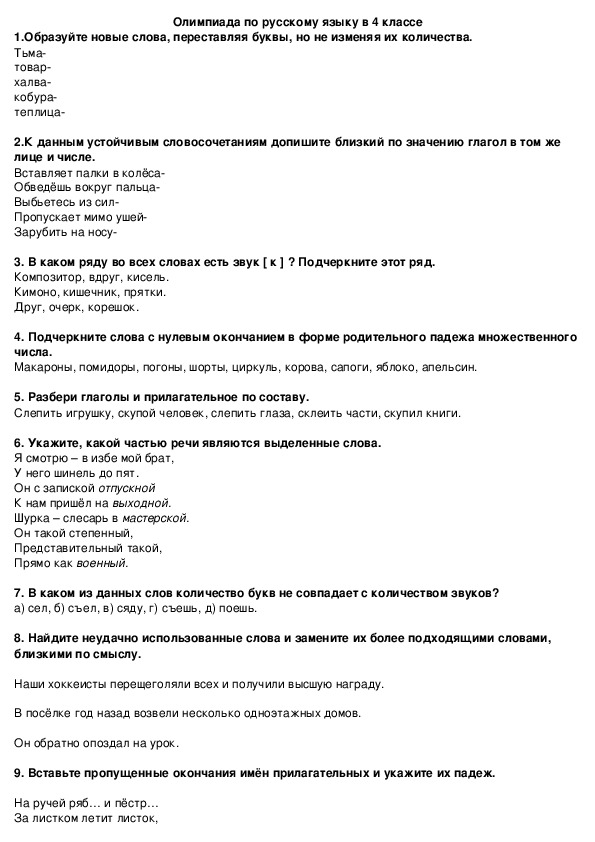 Олимпиада по русскому языку в 4 классе

1.Образуйте новые слова, переставляя буквы, но не изменяя их количества.
Тьма-
товар-
халва-
кобура-
теплица-

2.К данным устойчивым словосочетаниям допишите близкий по значению глагол в том же лице и числе.
Вставляет палки в колёса-
Обведёшь вокруг пальца-
Выбьетесь из сил-
Пропускает мимо ушей-
Зарубить на носу-

3. В каком ряду во всех словах есть звук [ к ] ? Подчеркните этот ряд.
Композитор, вдруг, кисель.
Кимоно, кишечник, прятки.
Друг, очерк, корешок.

4. Подчеркните слова с нулевым окончанием в форме родительного падежа множественного числа.
Макароны, помидоры, погоны, шорты, циркуль, корова, сапоги, яблоко, апельсин.

5. Разбери глаголы и прилагательное по составу.
Слепить игрушку, скупой человек, слепить глаза, склеить части, скупил книги.

6. Укажите, какой частью речи являются выделенные слова.
Я смотрю – в избе мой брат,
У него шинель до пят.
Он с запиской отпускной
К нам пришёл на выходной.
Шурка – слесарь в мастерской.
Он такой степенный,
Представительный такой,
Прямо как военный.

7. В каком из данных слов количество букв не совпадает с количеством звуков?
а) сел, б) съел, в) сяду, г) съешь, д) поешь.

8. Найдите неудачно использованные слова и замените их более подходящими словами, близкими по смыслу.

Наши хоккеисты перещеголяли всех и получили высшую награду.

В посёлке год назад возвели несколько одноэтажных домов.

Он обратно опоздал на урок.

9. Вставьте пропущенные окончания имён прилагательных и укажите их падеж.

На ручей ряб… и пёстр…
За листком летит листок,